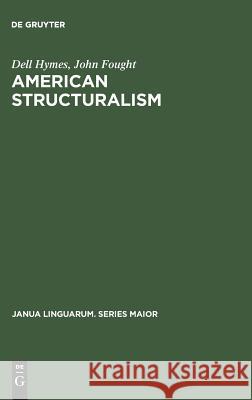 DE GRUYTER

Dell Hymes, John Fought
AMERICAN STRUCTURALISM

JANUA LINGUARUM. SERIES MAIOR

DE
G

Kraina Książek